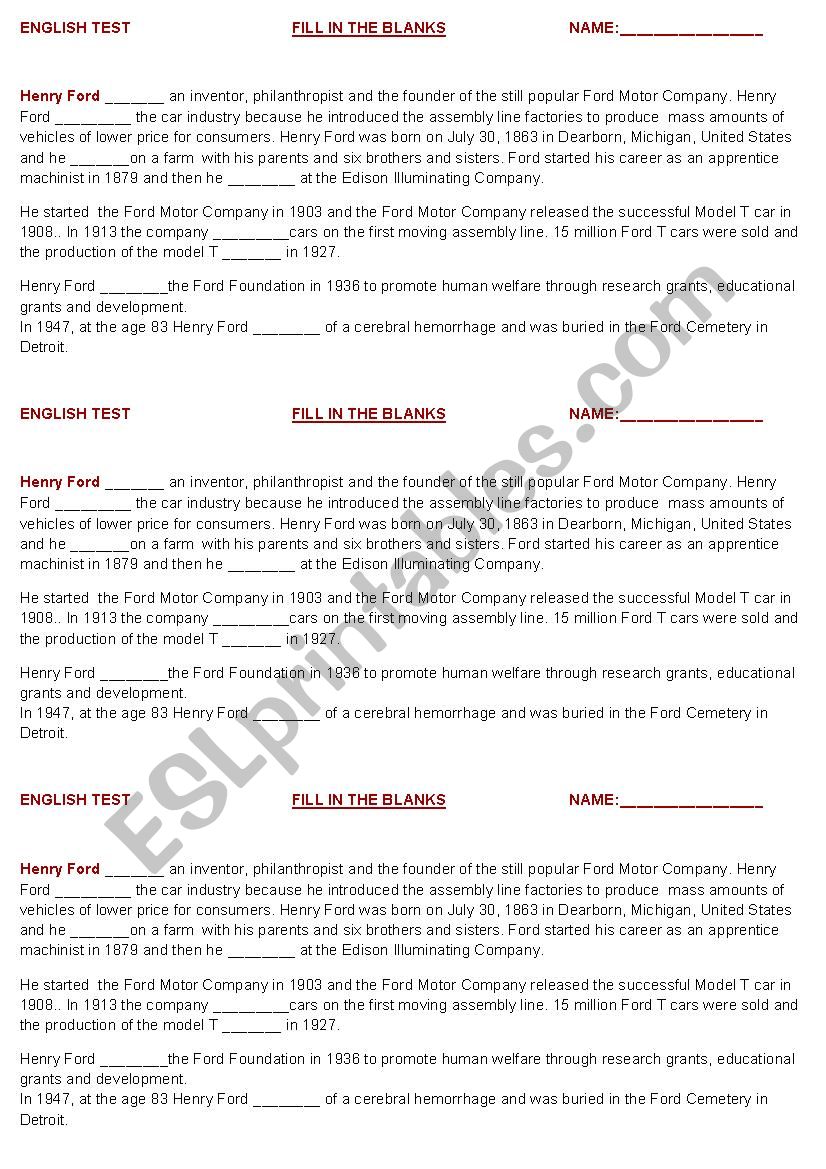 ENGLISH TEST FILL IN THE BLANKS NAME:________________

Henry Ford _______ an inventor, philanthropist and the founder of the still popular Ford Motor Company. Henry Ford _________ the car industry because he introduced the assembly line factories to produce mass amounts of vehicles of lower price for consumers. Henry Ford was born on July 30, 1863 in Dearborn, Michigan, United States and he _______on a farm with his parents and six brothers and sisters. Ford started his career as an apprentice machinist in 1879 and then he ________ at the Edison Illuminating Company.

He started the Ford Motor Company in 1903 and the Ford Motor Company released the successful Model T car in 1908.. In 1913 the company _________cars on the first moving assembly line. 15 million Ford T cars were sold and the production of the model T _______ in 1927.

Henry Ford ________the Ford Foundation in 1936 to promote human welfare through research grants, educational grants and development.
In 1947, at the age 83 Henry Ford ________ of a cerebral hemorrhage and was buried in the Ford Cemetery in Detroit.

ENGLISH TEST FILL IN THE BLANKS NAME:________________

Henry Ford _______ an inventor, philanthropist and the founder of the still popular Ford Motor Company. Henry Ford _________ the car industry because he introduced the assembly line factories to produce mass amounts of vehicles of lower price for consumers. Henry Ford was born on July 30, 1863 in Dearborn, Michigan, United States and he _______on a farm with his parents and six brothers and sisters. Ford started his career as an apprentice machinist in 1879 and then he ________ at the Edison Illuminating Company.

He started the Ford Motor Company in 1903 and the Ford Motor Company released the successful Model T car in 1908.. In 1913 the company _________cars on the first moving assembly line. 15 million Ford T cars were sold and the production of the model T _______ in 1927.

Henry Ford ________the Ford Foundation in 1936 to promote human welfare through research grants, educational grants and development.
In 1947, at the age 83 Henry Ford ________ of a cerebral hemorrhage and was buried in the Ford Cemetery in Detroit.

ENGLISH TEST FILL IN THE BLANKS NAME:________________

Henry Ford _______ an inventor, philanthropist and the founder of the still popular Ford Motor Company. Henry Ford _________ the car industry because he introduced the assembly line factories to produce mass amounts of vehicles of lower price for consumers. Henry Ford was born on July 30, 1863 in Dearborn, Michigan, United States and he _______on a farm with his parents and six brothers and sisters. Ford started his career as an apprentice machinist in 1879 and then he ________ at the Edison Illuminating Company.

He started the Ford Motor Company in 1903 and the Ford Motor Company released the successful Model T car in 1908.. In 1913 the company _________cars on the first moving assembly line. 15 million Ford T cars were sold and the production of the model T _______ in 1927.

Henry Ford ________the Ford Foundation in 1936 to promote human welfare through research grants, educational grants and development.
In 1947, at the age 83 Henry Ford ________ of a cerebral hemorrhage and was buried in the Ford Cemetery in Detroit.

ESLprintables.com